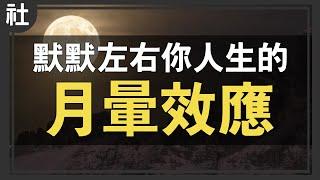 社

默默左右你人生的

月暈效應